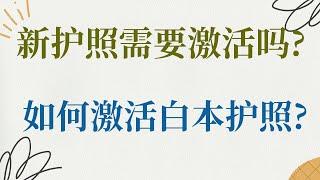 新护照需要激活吗?

如何激活白本护照?